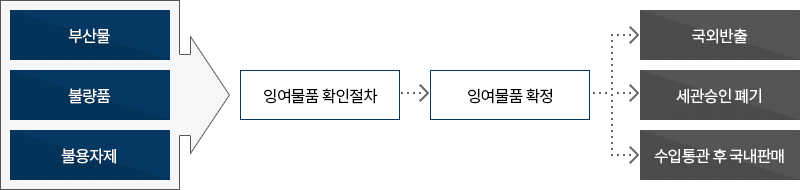 부산물

불량품

불용자제

잉여물품 확인절차

잉여물품 확정

국외반출

세관승인 폐기

수입통관 후 국내판매